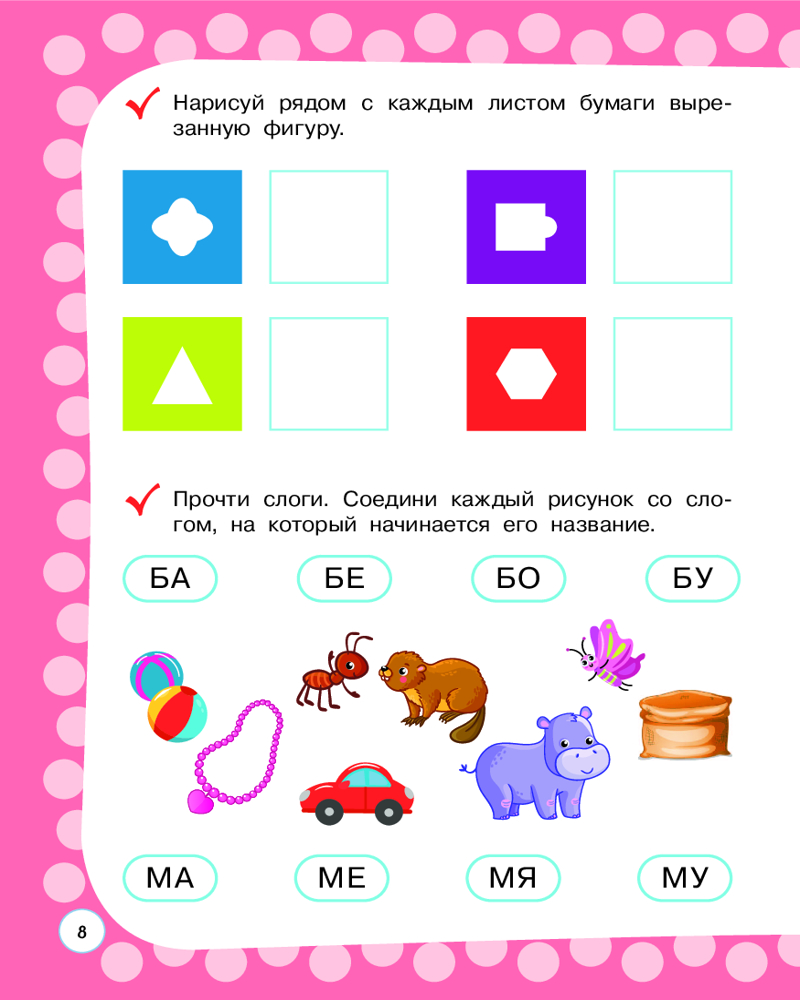 Нарисуй рядом с каждым листом бумаги вырезанную фигуру.

Прочти слоги. Соедини каждый рисунок со слогом, на который начинается его название.

БА БЕ БО БУ

МА МЕ МЯ МУ

8